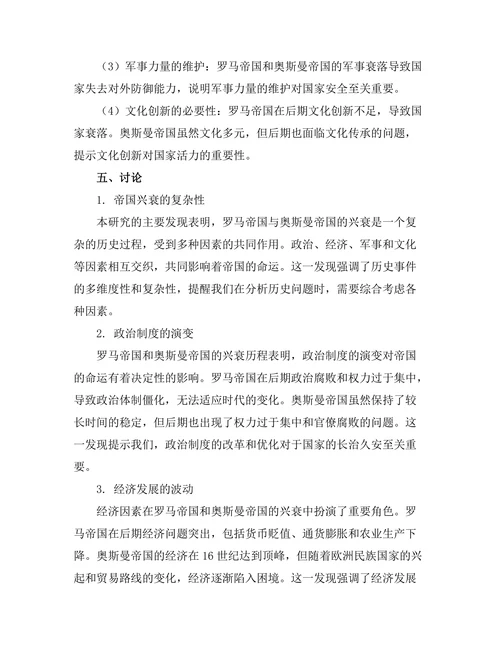 （3）军事力量的维护：罗马帝国和奥斯曼帝国的军事衰落导致国家失去对外防御能力，说明军事力量的维护对国家安全至关重要。

（4）文化创新的必要性：罗马帝国在后期文化创新不足，导致国家衰落。奥斯曼帝国虽然文化多元，但后期也面临文化传承的问题，提示文化创新对国家活力的重要性。

五、讨论

1. 帝国兴衰的复杂性

本研究的主要发现表明，罗马帝国与奥斯曼帝国的兴衰是一个复杂的历史过程，受到多种因素的共同作用。政治、经济、军事和文化等因素相互交织，共同影响着帝国的命运。这一发现强调了历史事件的多维度性和复杂性，提醒我们在分析历史问题时，需要综合考虑各种因素。

2. 政治制度的演变

罗马帝国和奥斯曼帝国的兴衰历程表明，政治制度的演变对帝国的命运有着决定性的影响。罗马帝国在后期政治腐败和权力过于集中，导致政治体制僵化，无法适应时代的变化。奥斯曼帝国虽然保持了较长时间的稳定，但后期也出现了权力过于集中和官僚腐败的问题。这一发现提示我们，政治制度的改革和优化对于国家的长治久安至关重要。

3. 经济发展的波动

经济因素在罗马帝国和奥斯曼帝国的兴衰中扮演了重要角色。罗马帝国在后期经济问题突出，包括货币贬值、通货膨胀和农业生产下降。奥斯曼帝国的经济在 16 世纪达到顶峰，但随着欧洲民族国家的兴起和贸易路线的变化，经济逐渐陷入困境。这一发现强调了经济发展